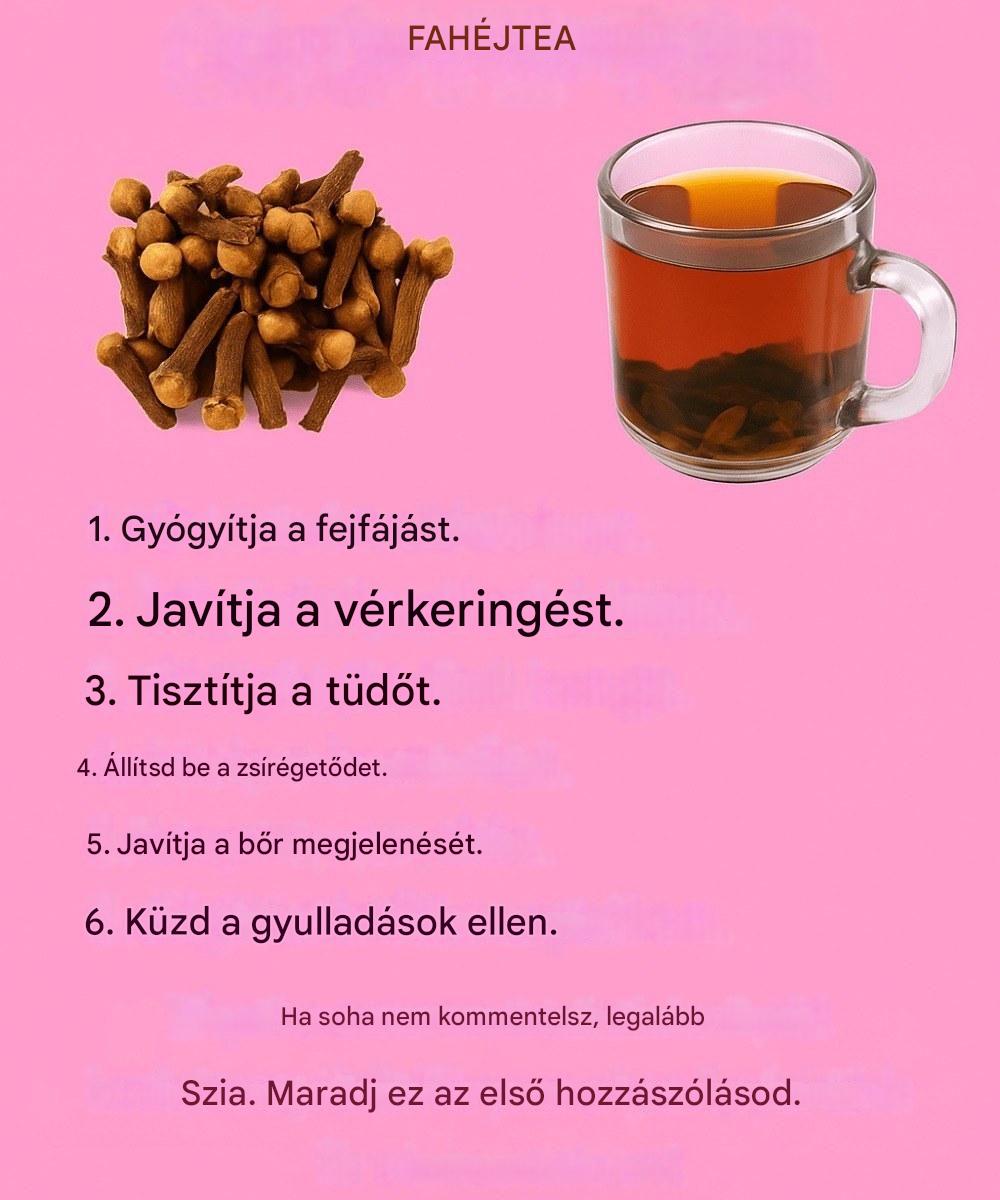 FAHÉJTEA

1. Gyógyítja a fejfájást.

2. Javítja a vérkeringést.

3. Tisztítja a tüdőt.

4. Állítsd be a zsírégetődet.

5. Javítja a bőr megjelenését.

6. Küzd a gyulladások ellen.

Ha soha nem kommentelsz, legalább

Szia. Maradj ez az első hozzászólásod.